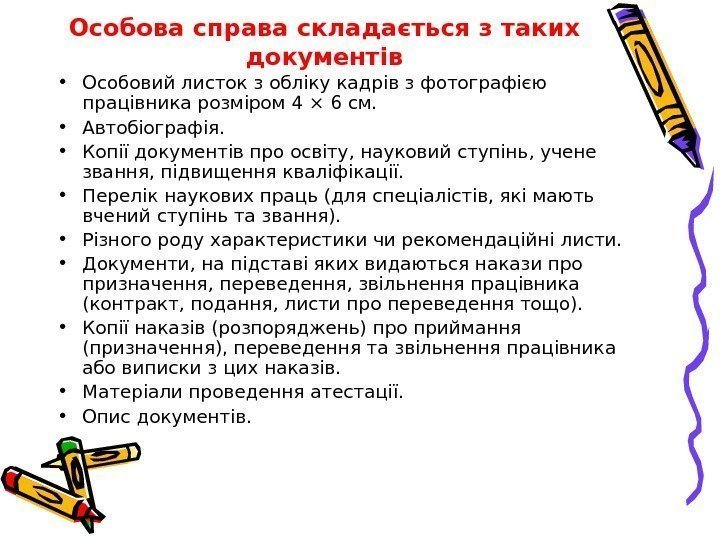 Особова справа складається з таких документів

• Особовий листок з обліку кадрів з фотографією працівника розміром 4 × 6 см.
• Автобіографія.
• Копії документів про освіту, науковий ступінь, учене звання, підвищення кваліфікації.
• Перелік наукових праць (для спеціалістів, які мають вчений ступінь та звання).
• Різного роду характеристики чи рекомендаційні листи.
• Документи, на підставі яких видаються накази про призначення, переведення, звільнення працівника (контракт, подання, листи про переведення тощо).
• Копії наказів (розпоряджень) про приймання (призначення), переведення та звільнення працівника або виписки з цих наказів.
• Матеріали проведення атестації.
• Опис документів.